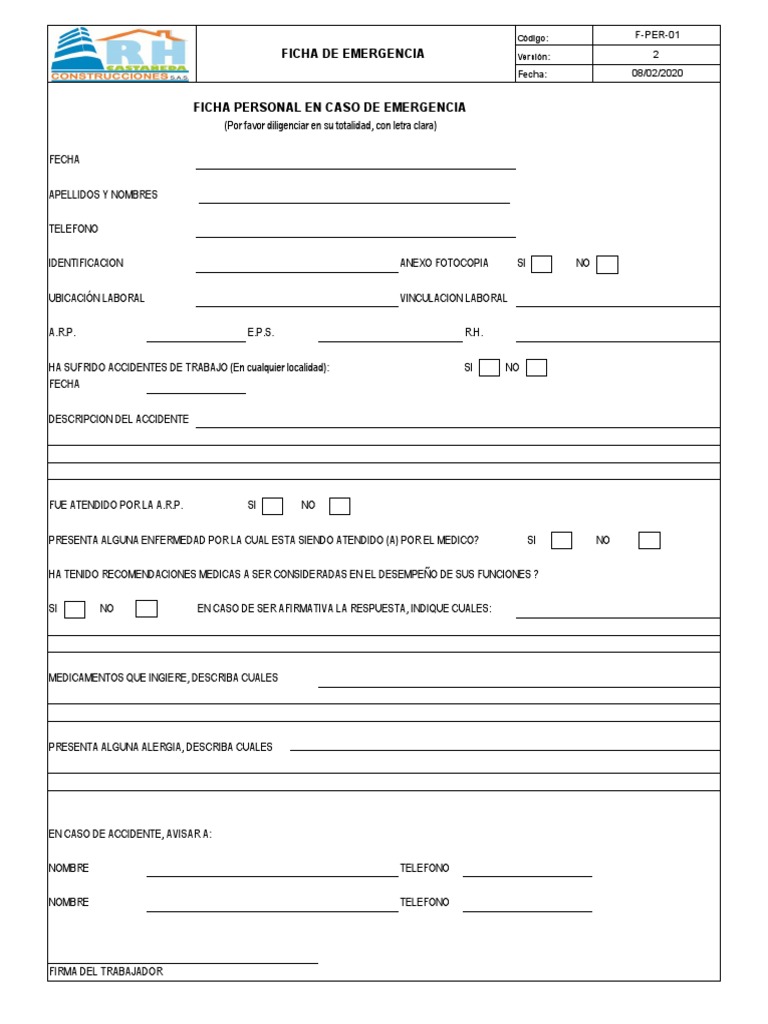 RH CASTAÑEDA CONSTRUCCIONES S.A.S.

FICHA DE EMERGENCIA

| Código: | F-PER-01 |
|---|---|
| Versión: | 2 |
| Fecha: | 08/02/2020 |

FICHA PERSONAL EN CASO DE EMERGENCIA
(Por favor diligenciar en su totalidad, con letra clara)

FECHA

APELLIDOS Y NOMBRES

TELEFONO

IDENTIFICACION ANEXO FOTOCOPIA SI NO

UBICACIÓN LABORAL VINCULACION LABORAL

A.R.P. E.P.S. R.H.

HA SUFRIDO ACCIDENTES DE TRABAJO (En cualquier localidad): SI NO
FECHA

DESCRIPCION DEL ACCIDENTE

FUE ATENDIDO POR LA A.R.P. SI NO

PRESENTA ALGUNA ENFERMEDAD POR LA CUAL ESTA SIENDO ATENDIDO (A) POR EL MEDICO? SI NO

HA TENIDO RECOMENDACIONES MEDICAS A SER CONSIDERADAS EN EL DESEMPEÑO DE SUS FUNCIONES ?

SI NO EN CASO DE SER AFIRMATIVA LA RESPUESTA, INDIQUE CUALES:

MEDICAMENTOS QUE INGIERE, DESCRIBA CUALES

PRESENTA ALGUNA ALERGIA, DESCRIBA CUALES

EN CASO DE ACCIDENTE, AVISAR A:

NOMBRE TELEFONO

NOMBRE TELEFONO

FIRMA DEL TRABAJADOR